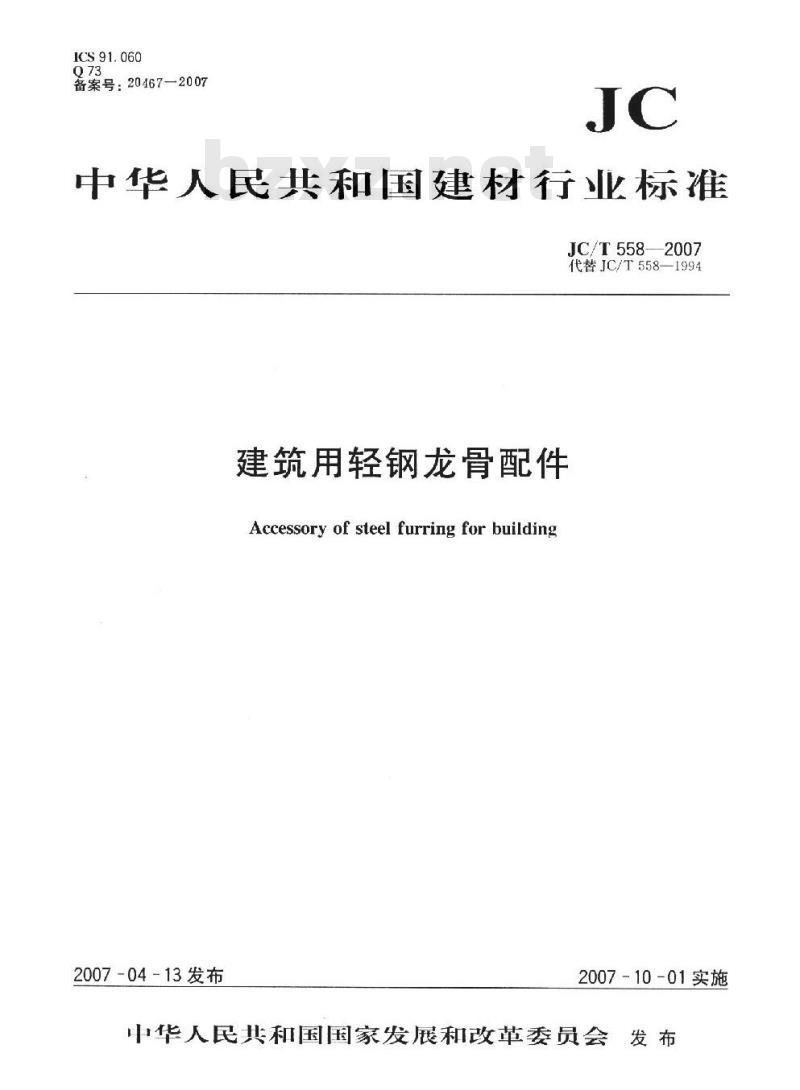 ICS 91.060
Q 73
备案号:20467—2007

JC

中华人民共和国建材行业标准

JC/T 558—2007
代替JC/T 558—1994

建筑用轻钢龙骨配件

Accessory of steel furring for building

2007-04-13发布

2007-10-01实施

中华人民共和国国家发展和改革委员会 发布

bzxz.net